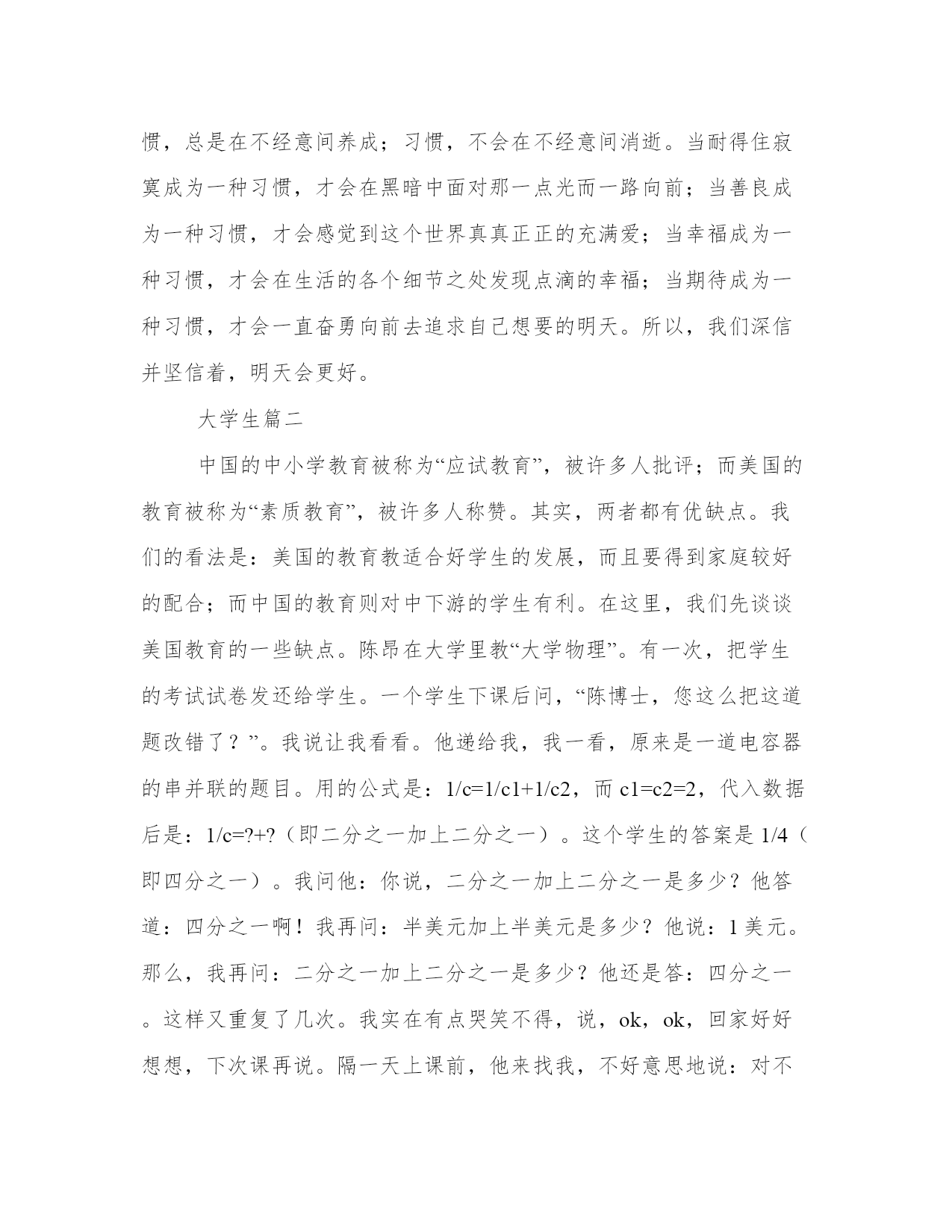 惯，总是在不经意间养成；习惯，不会在不经意间消逝。当耐得住寂寞成为一种习惯，才会在黑暗中面对那一点光而一路向前；当善良成为一种习惯，才会感觉到这个世界真真正正的充满爱；当幸福成为一种习惯，才会在生活的各个细节之处发现点滴的幸福；当期待成为一种习惯，才会一直奋勇向前去追求自己想要的明天。所以，我们深信并坚信着，明天会更好。

大学生篇二

中国的中小学教育被称为“应试教育”，被许多人批评；而美国的教育被称为“素质教育”，被许多人称赞。其实，两者都有优缺点。我们的看法是：美国的教育教适合好学生的发展，而且要得到家庭较好的配合；而中国的教育则对中下游的学生有利。在这里，我们先谈谈美国教育的一些缺点。陈昂在大学里教“大学物理”。有一次，把学生的考试试卷发还给学生。一个学生下课后问，“陈博士，您这么把这道题改错了？”。我说让我看看。他递给我，我一看，原来是一道电容器的串并联的题目。用的公式是：1/c=1/c1+1/c2，而 c1=c2=2，代入数据后是：1/c=?+?（即二分之一加上二分之一）。这个学生的答案是 1/4（即四分之一）。我问他：你说，二分之一加上二分之一是多少？他答道：四分之一啊！我再问：半美元加上半美元是多少？他说：1 美元。那么，我再问：二分之一加上二分之一是多少？他还是答：四分之一。这样又重复了几次。我实在有点哭笑不得，说，ok，ok，回家好好想想，下次课再说。隔一天上课前，他来找我，不好意思地说：对不